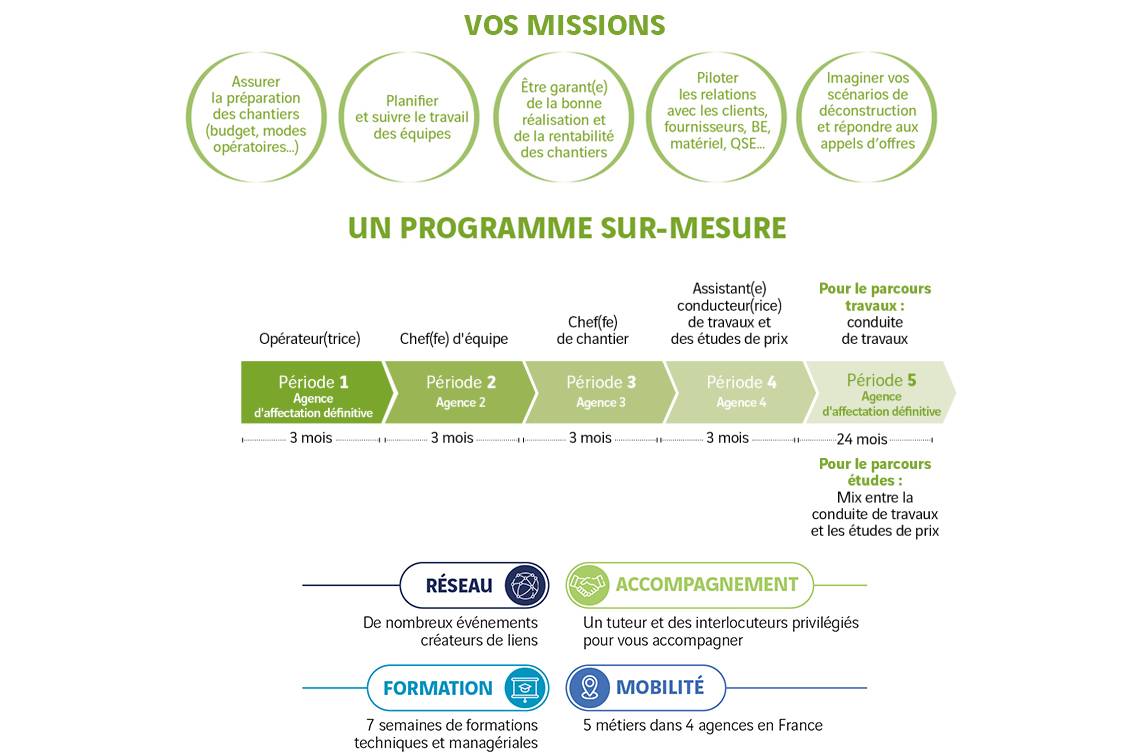 VOS MISSIONS

Assurer la préparation des chantiers (budget, modes opératoires...)

Planifier et suivre le travail des équipes

Être garant(e) de la bonne réalisation et de la rentabilité des chantiers

Piloter les relations avec les clients, fournisseurs, BE, matériel, QSE...

Imaginer vos scénarios de déconstruction et répondre aux appels d'offres

UN PROGRAMME SUR-MESURE

Opérateur(trice)

Chef(fe) d'équipe

Chef(fe) de chantier

Assistant(e) conducteur(rice) de travaux et des études de prix

Pour le parcours travaux : conduite de travaux

Période 1
Agence d'affectation définitive

Période 2
Agence 2

Période 3
Agence 3

Période 4
Agence 4

Période 5
Agence d'affectation définitive

3 mois

3 mois

3 mois

3 mois

24 mois

Pour le parcours études : Mix entre la conduite de travaux et les études de prix

RÉSEAU

De nombreux événements créateurs de liens

ACCOMPAGNEMENT

Un tuteur et des interlocuteurs privilégiés pour vous accompagner

FORMATION

7 semaines de formations techniques et managériales

MOBILITÉ

5 métiers dans 4 agences en France